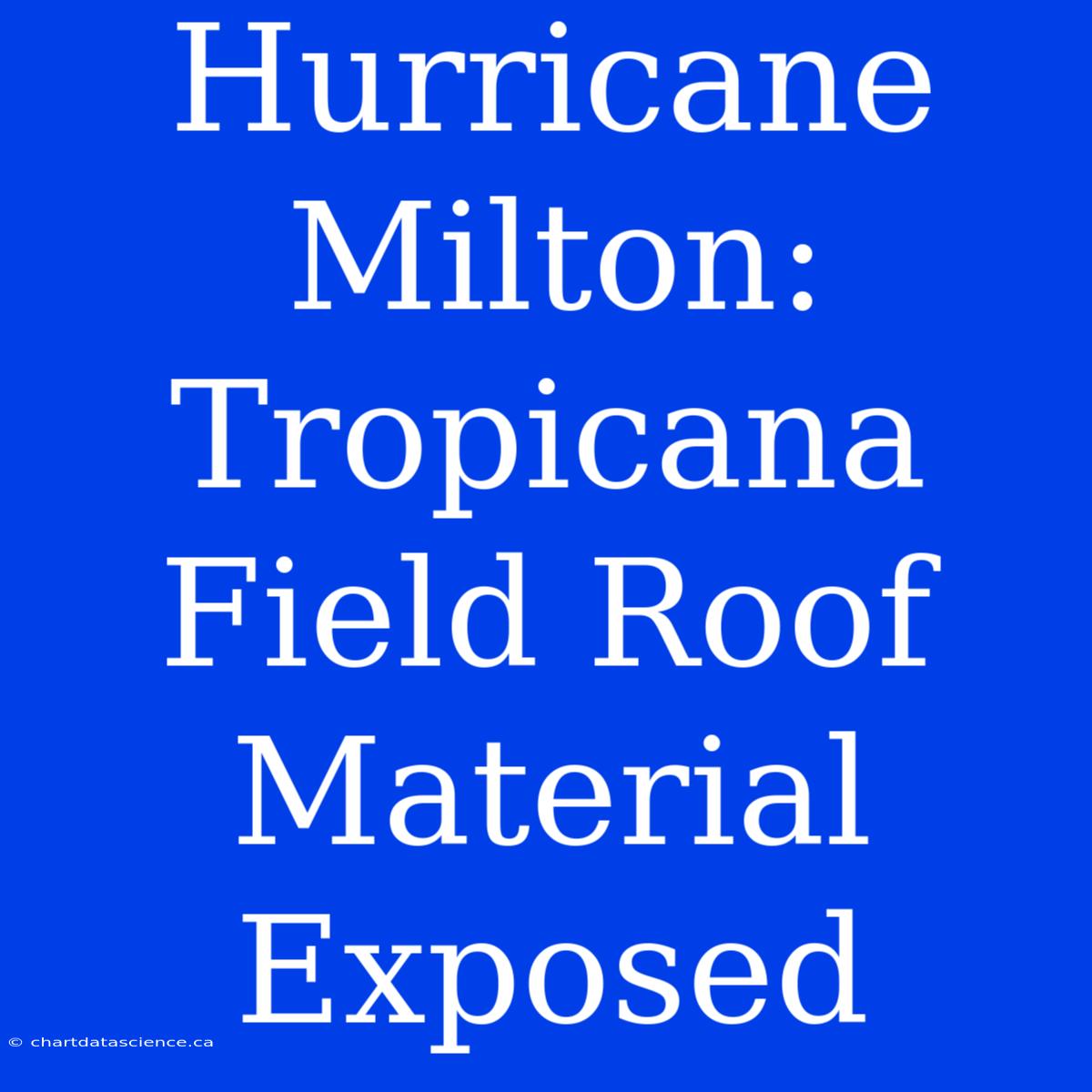 Hurricane Milton: Tropicana Field Roof Material Exposed

© chartdatascience.ca